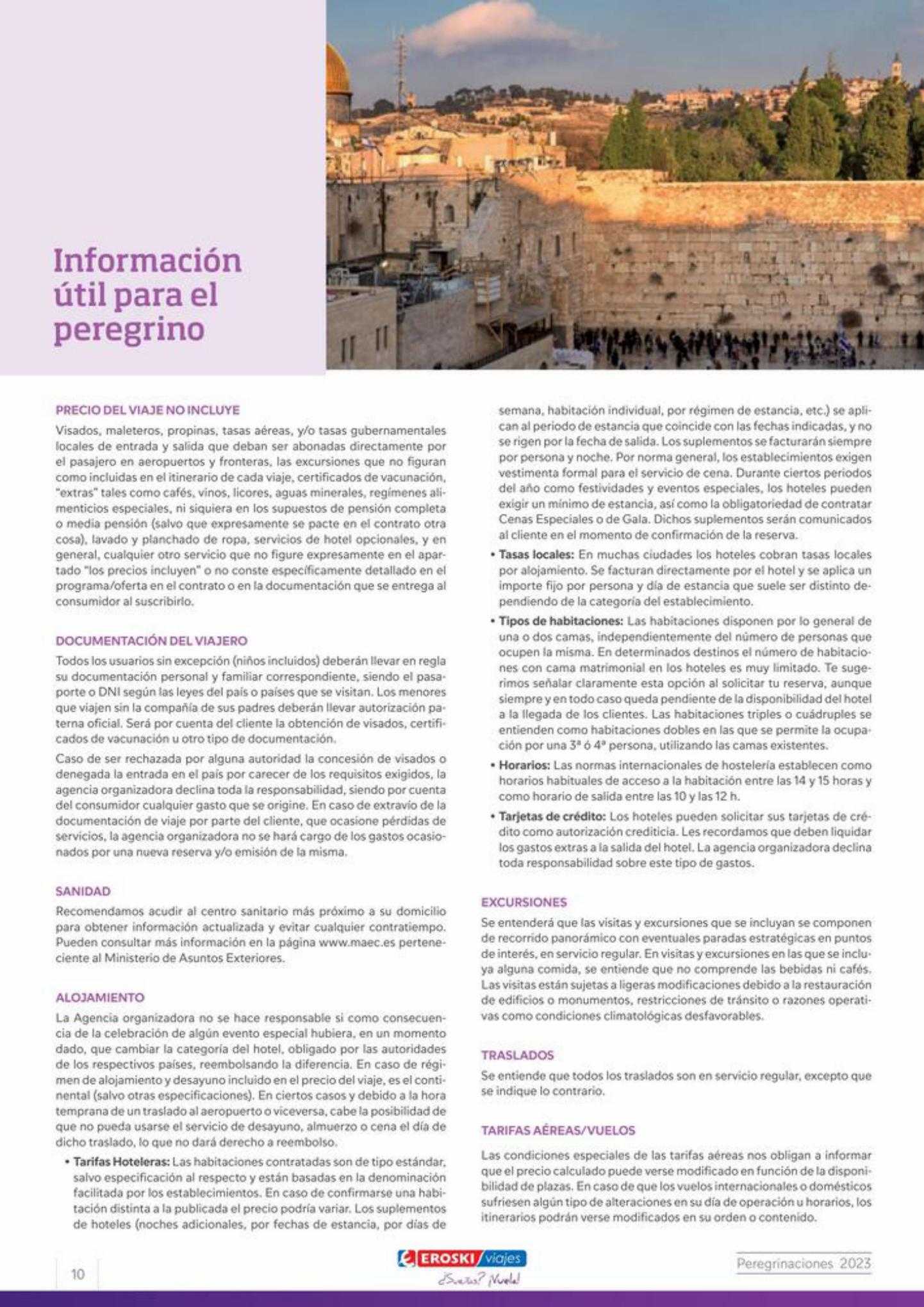 Información útil para el peregrino

PRECIO DEL VIAJE NO INCLUYE

Visados, maleteros, propinas, tasas aéreas, y/o tasas gubernamentales locales de entrada y salida que deban ser abonadas directamente por el pasajero en aeropuertos y fronteras, las excursiones que no figuran como incluidas en el itinerario de cada viaje, certificados de vacunación, "extras" tales como cafés, vinos, licores, aguas minerales, regímenes alimenticios especiales, ni siquiera en los supuestos de pensión completa o media pensión (salvo que expresamente se pacte en el contrato otra cosa), lavado y planchado de ropa, servicios de hotel opcionales, y en general, cualquier otro servicio que no figure expresamente en el apartado "los precios incluyen" o no conste específicamente detallado en el programa/oferta en el contrato o en la documentación que se entrega al consumidor al suscribirlo.

DOCUMENTACIÓN DEL VIAJERO

Todos los usuarios sin excepción (niños incluidos) deberán llevar en regla su documentación personal y familiar correspondiente, siendo el pasaporte o DNI según las leyes del país o países que se visitan. Los menores que viajen sin la compañía de sus padres deberán llevar autorización paterna oficial. Será por cuenta del cliente la obtención de visados, certificados de vacunación u otro tipo de documentación.

Caso de ser rechazada por alguna autoridad la concesión de visados o denegada la entrada en el país por carecer de los requisitos exigidos, la agencia organizadora declina toda la responsabilidad, siendo por cuenta del consumidor cualquier gasto que se origine. En caso de extravío de la documentación de viaje por parte del cliente, que ocasione pérdidas de servicios, la agencia organizadora no se hará cargo de los gastos ocasionados por una nueva reserva y/o emisión de la misma.

SANIDAD

Recomendamos acudir al centro sanitario más próximo a su domicilio para obtener información actualizada y evitar cualquier contratiempo. Pueden consultar más información en la página www.maec.es perteneciente al Ministerio de Asuntos Exteriores.

ALOJAMIENTO

La Agencia organizadora no se hace responsable si como consecuencia de la celebración de algún evento especial hubiera, en un momento dado, que cambiar la categoría del hotel, obligado por las autoridades de los respectivos países, reembolsando la diferencia. En caso de régimen de alojamiento y desayuno incluido en el precio del viaje, es el continental (salvo otras especificaciones). En ciertos casos y debido a la hora temprana de un traslado al aeropuerto o viceversa, cabe la posibilidad de que no pueda usarse el servicio de desayuno, almuerzo o cena el día de dicho traslado, lo que no dará derecho a reembolso.

• Tarifas Hoteleras: Las habitaciones contratadas son de tipo estándar, salvo especificación al respecto y están basadas en la denominación facilitada por los establecimientos. En caso de confirmarse una habitación distinta a la publicada el precio podría variar. Los suplementos de hoteles (noches adicionales, por fechas de estancia, por días de semana, habitación individual, por régimen de estancia, etc.) se aplican al periodo de estancia que coincide con las fechas indicadas, y no se rigen por la fecha de salida. Los suplementos se facturarán siempre por persona y noche. Por norma general, los establecimientos exigen vestimenta formal para el servicio de cena. Durante ciertos periodos del año como festividades y eventos especiales, los hoteles pueden exigir un mínimo de estancia, así como la obligatoriedad de contratar Cenas Especiales o de Gala. Dichos suplementos serán comunicados al cliente en el momento de confirmación de la reserva.

• Tasas locales: En muchas ciudades los hoteles cobran tasas locales por alojamiento. Se facturan directamente por el hotel y se aplica un importe fijo por persona y día de estancia que suele ser distinto dependiendo de la categoría del establecimiento.

• Tipos de habitaciones: Las habitaciones disponen por lo general de una o dos camas, independientemente del número de personas que ocupen la misma. En determinados destinos el número de habitaciones con cama matrimonial en los hoteles es muy limitado. Te sugerimos señalar claramente esta opción al solicitar tu reserva, aunque siempre y en todo caso queda pendiente de la disponibilidad del hotel a la llegada de los clientes. Las habitaciones triples o cuádruples se entienden como habitaciones dobles en las que se permite la ocupación por una 3ª ó 4ª persona, utilizando las camas existentes.

• Horarios: Las normas internacionales de hostelería establecen como horarios habituales de acceso a la habitación entre las 14 y 15 horas y como horario de salida entre las 10 y las 12 h.

• Tarjetas de crédito: Los hoteles pueden solicitar sus tarjetas de crédito como autorización crediticia. Les recordamos que deben liquidar los gastos extras a la salida del hotel. La agencia organizadora declina toda responsabilidad sobre este tipo de gastos.

EXCURSIONES

Se entenderá que las visitas y excursiones que se incluyan se componen de recorrido panorámico con eventuales paradas estratégicas en puntos de interés, en servicio regular. En visitas y excursiones en las que se incluya alguna comida, se entiende que no comprende las bebidas ni cafés. Las visitas están sujetas a ligeras modificaciones debido a la restauración de edificios o monumentos, restricciones de tránsito o razones operativas como condiciones climatológicas desfavorables.

TRASLADOS

Se entiende que todos los traslados son en servicio regular, excepto que se indique lo contrario.

TARIFAS AÉREAS/VUELOS

Las condiciones especiales de las tarifas aéreas nos obligan a informar que el precio calculado puede verse modificado en función de la disponibilidad de plazas. En caso de que los vuelos internacionales o domésticos sufriesen algún tipo de alteraciones en su día de operación u horarios, los itinerarios podrán verse modificados en su orden o contenido.

10

EROSKI viajes
¿Sueñas? ¡Vuela!

Peregrinaciones 2023